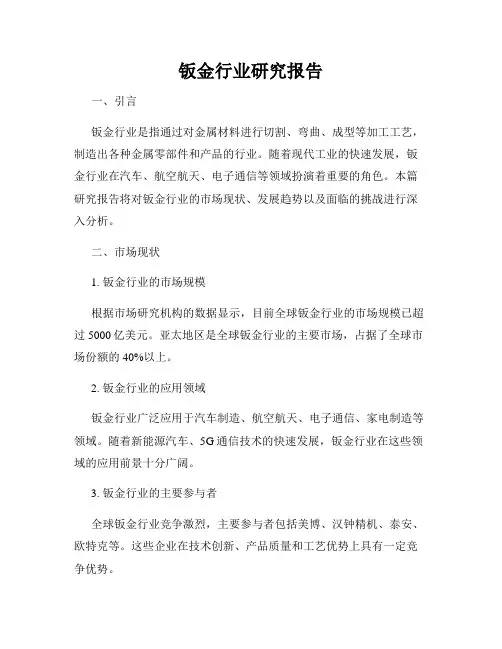 钣金行业研究报告

一、引言

钣金行业是指通过对金属材料进行切割、弯曲、成型等加工工艺，制造出各种金属零部件和产品的行业。随着现代工业的快速发展，钣金行业在汽车、航空航天、电子通信等领域扮演着重要的角色。本篇研究报告将对钣金行业的市场现状、发展趋势以及面临的挑战进行深入分析。

二、市场现状

1. 钣金行业的市场规模

根据市场研究机构的数据显示，目前全球钣金行业的市场规模已超过 5000 亿美元。亚太地区是全球钣金行业的主要市场，占据了全球市场份额的 40%以上。

2. 钣金行业的应用领域

钣金行业广泛应用于汽车制造、航空航天、电子通信、家电制造等领域。随着新能源汽车、5G 通信技术的快速发展，钣金行业在这些领域的应用前景十分广阔。

3. 钣金行业的主要参与者

全球钣金行业竞争激烈，主要参与者包括美博、汉钟精机、泰安、欧特克等。这些企业在技术创新、产品质量和工艺优势上具有一定竞争优势。